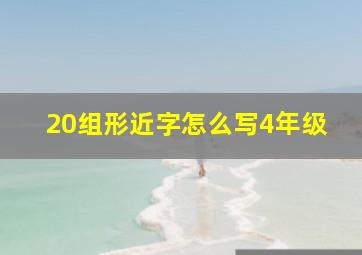 20组形近字怎么写4年级